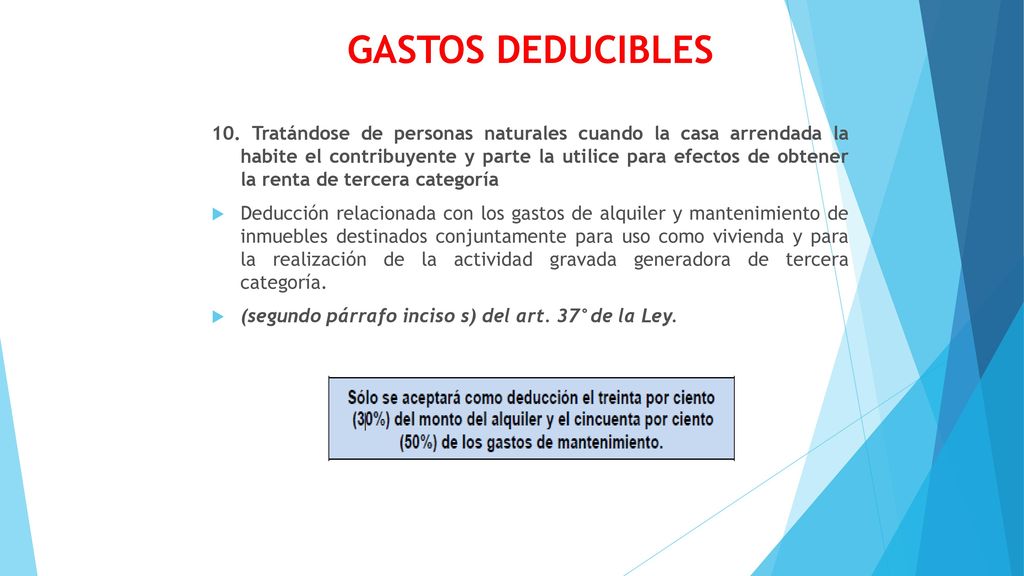 GASTOS DEDUCIBLES

10. Tratándose de personas naturales cuando la casa arrendada la habite el contribuyente y parte la utilice para efectos de obtener la renta de tercera categoría

Deducción relacionada con los gastos de alquiler y mantenimiento de inmuebles destinados conjuntamente para uso como vivienda y para la realización de la actividad gravada generadora de tercera categoría.

(segundo párrafo inciso s) del art. 37° de la Ley.

Sólo se aceptará como deducción el treinta por ciento (30%) del monto del alquiler y el cincuenta por ciento (50%) de los gastos de mantenimiento.